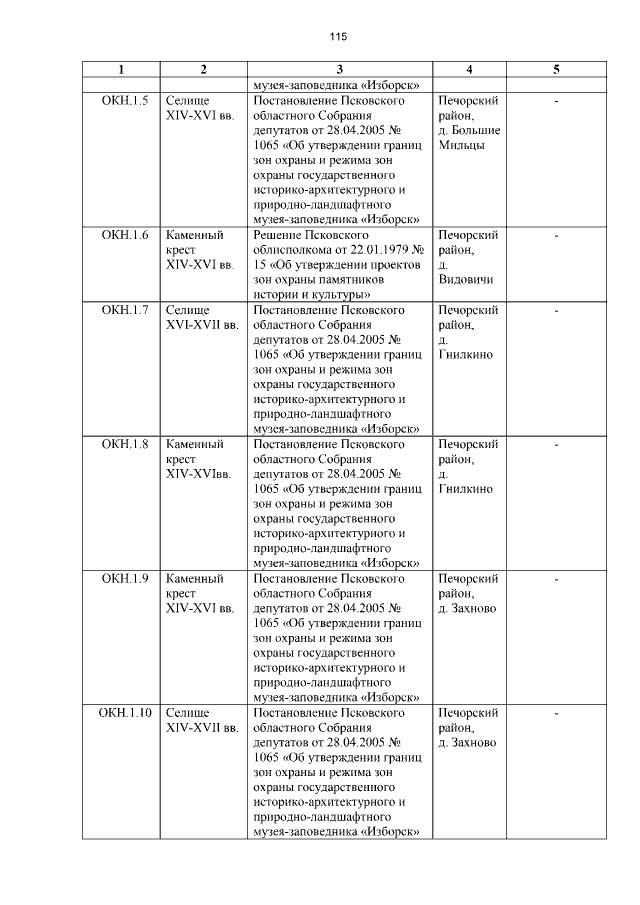 115

| 1 | 2 | 3 | 4 | 5 |
|---|---|---|---|---|
| | | музея-заповедника «Изборск» | | |
| ОКН.1.5 | Селище XIV-XVI вв. | Постановление Псковского областного Собрания депутатов от 28.04.2005 № 1065 «Об утверждении границ зон охраны и режима зон охраны государственного историко-архитектурного и природно-ландшафтного музея-заповедника «Изборск» | Печорский район, д. Большие Мильцы | - |
| ОКН.1.6 | Каменный крест XIV-XVI вв. | Решение Псковского облисполкома от 22.01.1979 № 15 «Об утверждении проектов зон охраны памятников истории и культуры» | Печорский район, д. Видовичи | - |
| ОКН.1.7 | Селище XVI-XVII вв. | Постановление Псковского областного Собрания депутатов от 28.04.2005 № 1065 «Об утверждении границ зон охраны и режима зон охраны государственного историко-архитектурного и природно-ландшафтного музея-заповедника «Изборск» | Печорский район, д. Гнилкино | - |
| ОКН.1.8 | Каменный крест XIV-XVIвв. | Постановление Псковского областного Собрания депутатов от 28.04.2005 № 1065 «Об утверждении границ зон охраны и режима зон охраны государственного историко-архитектурного и природно-ландшафтного музея-заповедника «Изборск» | Печорский район, д. Гнилкино | - |
| ОКН.1.9 | Каменный крест XIV-XVI вв. | Постановление Псковского областного Собрания депутатов от 28.04.2005 № 1065 «Об утверждении границ зон охраны и режима зон охраны государственного историко-архитектурного и природно-ландшафтного музея-заповедника «Изборск» | Печорский район, д. Захново | - |
| ОКН.1.10 | Селище XIV-XVII вв. | Постановление Псковского областного Собрания депутатов от 28.04.2005 № 1065 «Об утверждении границ зон охраны и режима зон охраны государственного историко-архитектурного и природно-ландшафтного музея-заповедника «Изборск» | Печорский район, д. Захново | - |